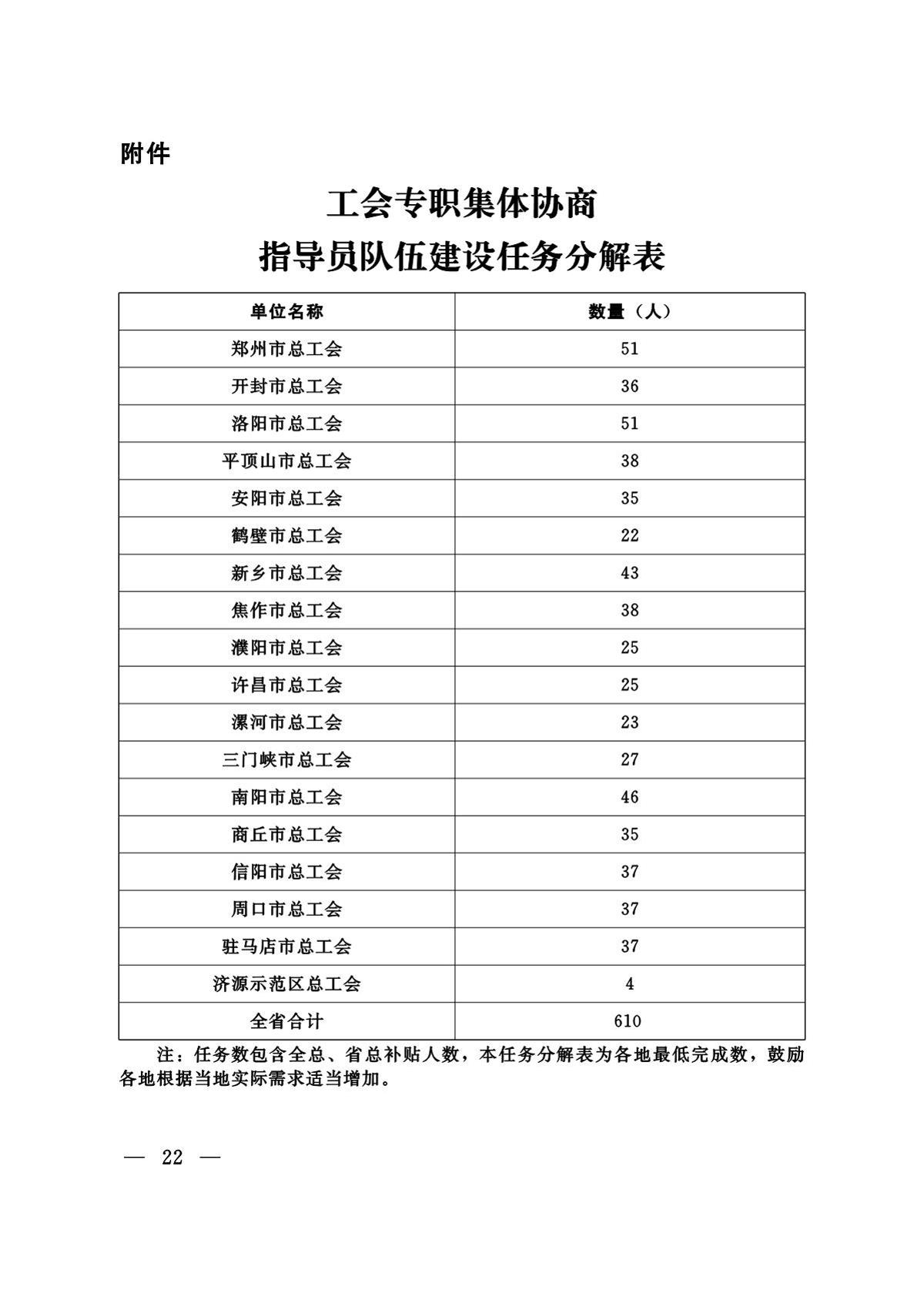 附件

工会专职集体协商
指导员队伍建设任务分解表

| 单位名称 | 数量（人） |
|---|---|
| 郑州市总工会 | 51 |
| 开封市总工会 | 36 |
| 洛阳市总工会 | 51 |
| 平顶山市总工会 | 38 |
| 安阳市总工会 | 35 |
| 鹤壁市总工会 | 22 |
| 新乡市总工会 | 43 |
| 焦作市总工会 | 38 |
| 濮阳市总工会 | 25 |
| 许昌市总工会 | 25 |
| 漯河市总工会 | 23 |
| 三门峡市总工会 | 27 |
| 南阳市总工会 | 46 |
| 商丘市总工会 | 35 |
| 信阳市总工会 | 37 |
| 周口市总工会 | 37 |
| 驻马店市总工会 | 37 |
| 济源示范区总工会 | 4 |
| 全省合计 | 610 |

注：任务数包含全总、省总补贴人数，本任务分解表为各地最低完成数，鼓励各地根据当地实际需求适当增加。

— 22 —